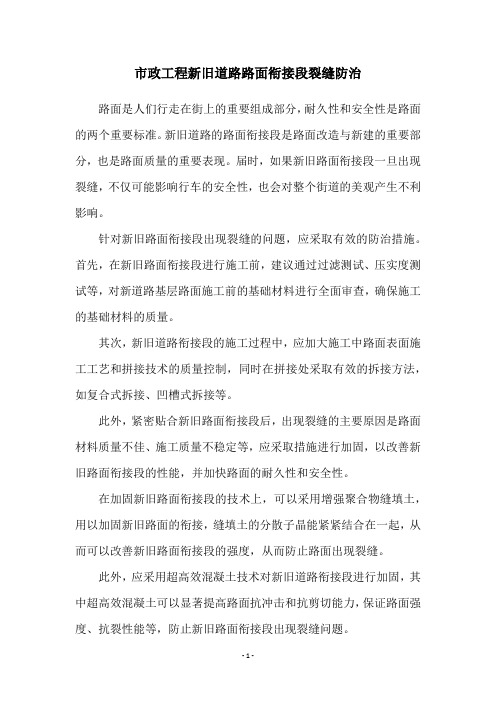 市政工程新旧道路路面衔接段裂缝防治

路面是人们行走在街上的重要组成部分，耐久性和安全性是路面的两个重要标准。新旧道路的路面衔接段是路面改造与新建的重要部分，也是路面质量的重要表现。届时，如果新旧路面衔接段一旦出现裂缝，不仅可能影响行车的安全性，也会对整个街道的美观产生不利影响。

针对新旧路面衔接段出现裂缝的问题，应采取有效的防治措施。首先，在新旧路面衔接段进行施工前，建议通过过滤测试、压实度测试等，对新道路基层路面施工前的基础材料进行全面审查，确保施工的基础材料的质量。

其次，新旧道路衔接段的施工过程中，应加大施工中路面表面施工工艺和拼接技术的质量控制，同时在拼接处采取有效的拆接方法，如复合式拆接、凹槽式拆接等。

此外，紧密贴合新旧路面衔接段后，出现裂缝的主要原因是路面材料质量不佳、施工质量不稳定等，应采取措施进行加固，以改善新旧路面衔接段的性能，并加快路面的耐久性和安全性。

在加固新旧路面衔接段的技术上，可以采用增强聚合物缝填土，用以加固新旧路面的衔接，缝填土的分散子晶能紧紧结合在一起，从而可以改善新旧路面衔接段的强度，从而防止路面出现裂缝。

此外，应采用超高效混凝土技术对新旧道路衔接段进行加固，其中超高效混凝土可以显著提高路面抗冲击和抗剪切能力，保证路面强度、抗裂性能等，防止新旧路面衔接段出现裂缝问题。

- 1 -